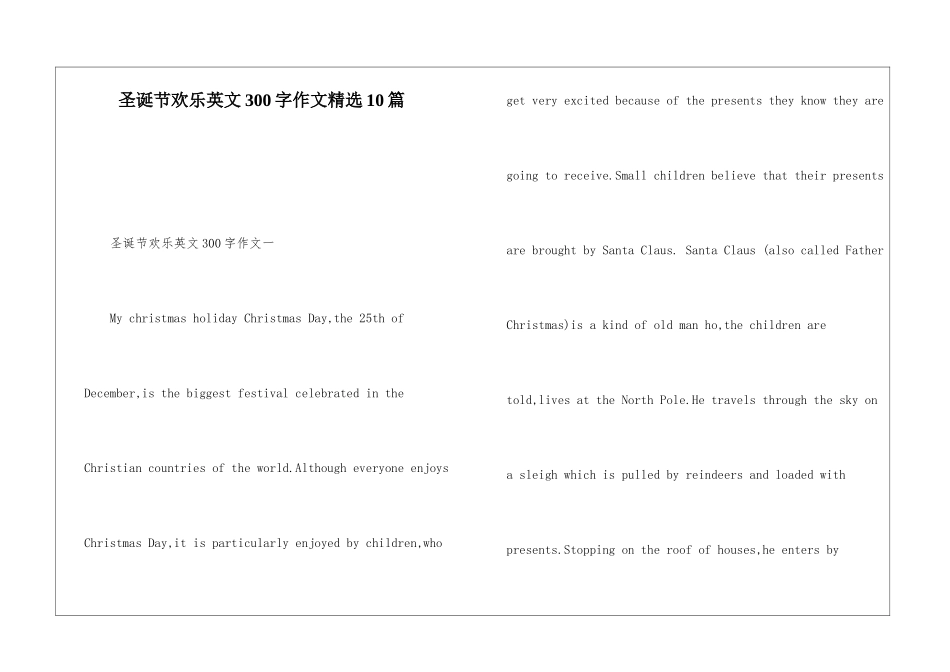 圣诞节欢乐英文300字作文精选10篇

圣诞节欢乐英文300字作文一

My christmas holiday Christmas Day,the 25th of December,is the biggest festival celebrated in the Christian countries of the world.Although everyone enjoys Christmas Day,it is particularly enjoyed by children,who get very excited because of the presents they know they are going to receive.Small children believe that their presents are brought by Santa Claus. Santa Claus (also called Father Christmas)is a kind of old man ho,the children are told,lives at the North Pole.He travels through the sky on a sleigh which is pulled by reindeers and loaded with presents.Stopping on the roof of houses,he enters by